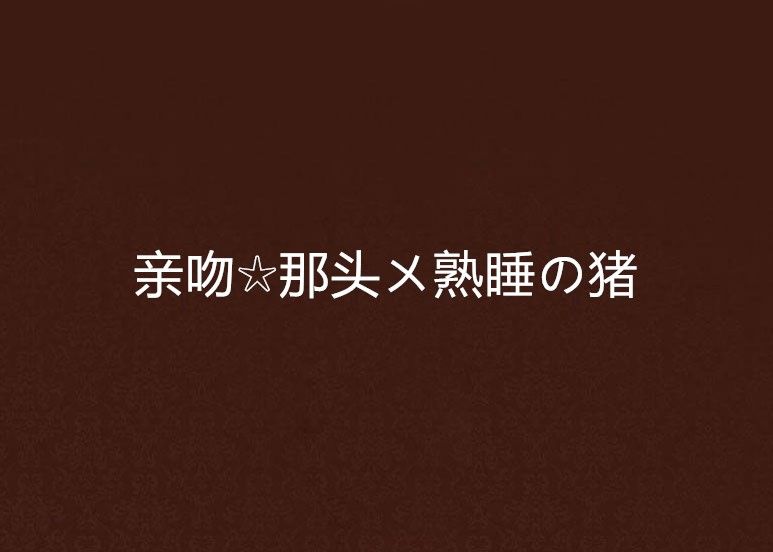 亲吻☆那头メ熟睡の猪